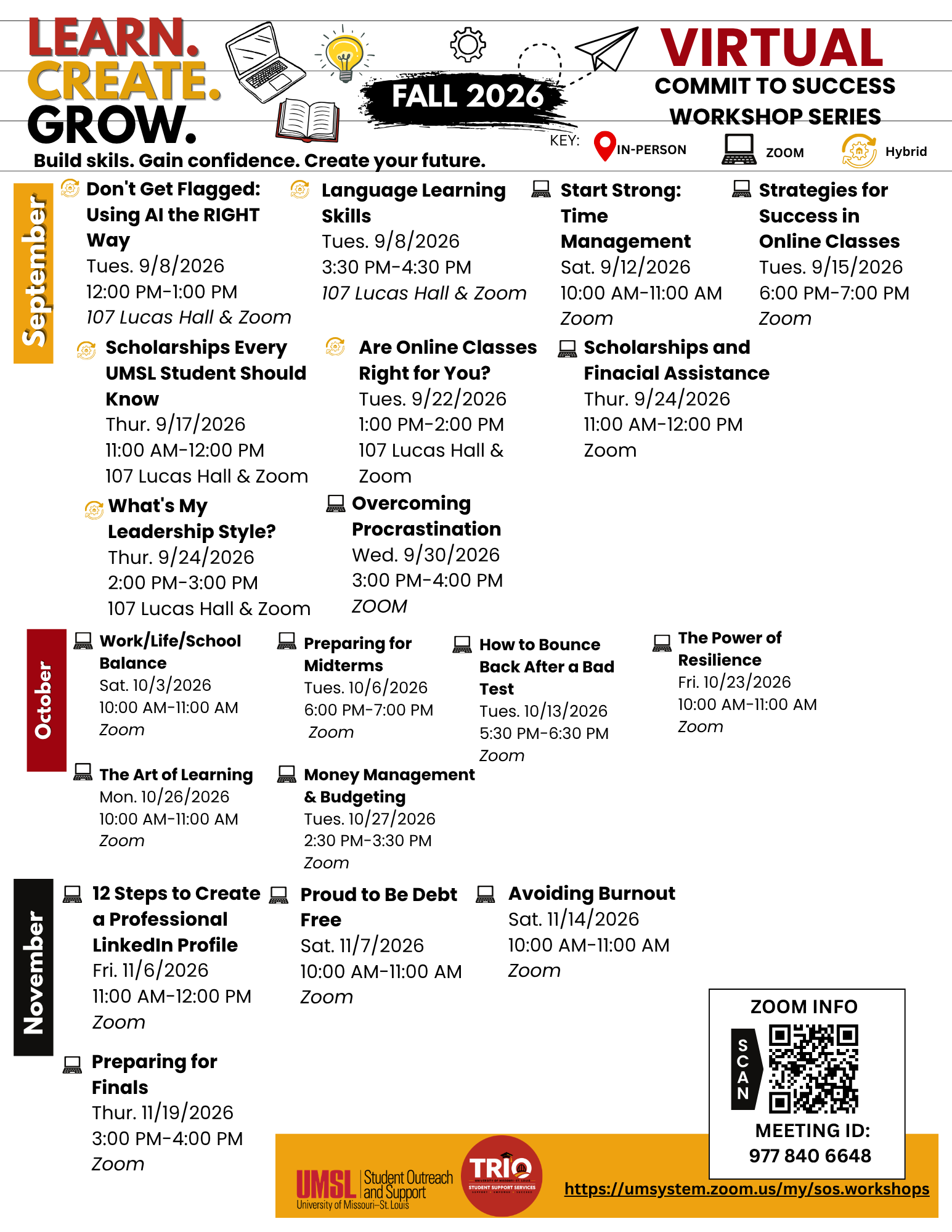 LEARN.
CREATE.
GROW.

Build skils. Gain confidence. Create your future.

FALL 2026

VIRTUAL
COMMIT TO SUCCESS
WORKSHOP SERIES

KEY: IN-PERSON ZOOM Hybrid

September

Don't Get Flagged: Using AI the RIGHT Way
Tues. 9/8/2026
12:00 PM-1:00 PM
107 Lucas Hall & Zoom

Language Learning Skills
Tues. 9/8/2026
3:30 PM-4:30 PM
107 Lucas Hall & Zoom

Start Strong: Time Management
Sat. 9/12/2026
10:00 AM-11:00 AM
Zoom

Strategies for Success in Online Classes
Tues. 9/15/2026
6:00 PM-7:00 PM
Zoom

Scholarships Every UMSL Student Should Know
Thur. 9/17/2026
11:00 AM-12:00 PM
107 Lucas Hall & Zoom

Are Online Classes Right for You?
Tues. 9/22/2026
1:00 PM-2:00 PM
107 Lucas Hall & Zoom

Scholarships and Finacial Assistance
Thur. 9/24/2026
11:00 AM-12:00 PM
Zoom

What's My Leadership Style?
Thur. 9/24/2026
2:00 PM-3:00 PM
107 Lucas Hall & Zoom

Overcoming Procrastination
Wed. 9/30/2026
3:00 PM-4:00 PM
ZOOM

October

Work/Life/School Balance
Sat. 10/3/2026
10:00 AM-11:00 AM
Zoom

Preparing for Midterms
Tues. 10/6/2026
6:00 PM-7:00 PM
Zoom

How to Bounce Back After a Bad Test
Tues. 10/13/2026
5:30 PM-6:30 PM
Zoom

The Power of Resilience
Fri. 10/23/2026
10:00 AM-11:00 AM
Zoom

The Art of Learning
Mon. 10/26/2026
10:00 AM-11:00 AM
Zoom

Money Management & Budgeting
Tues. 10/27/2026
2:30 PM-3:30 PM
Zoom

November

12 Steps to Create a Professional LinkedIn Profile
Fri. 11/6/2026
11:00 AM-12:00 PM
Zoom

Proud to Be Debt Free
Sat. 11/7/2026
10:00 AM-11:00 AM
Zoom

Avoiding Burnout
Sat. 11/14/2026
10:00 AM-11:00 AM
Zoom

Preparing for Finals
Thur. 11/19/2026
3:00 PM-4:00 PM
Zoom

ZOOM INFO
SCAN
MEETING ID:
977 840 6648

UMSL Student Outreach and Support
University of Missouri–St. Louis
TRIO STUDENT SUPPORT SERVICES

https://umsystem.zoom.us/my/sos.workshops